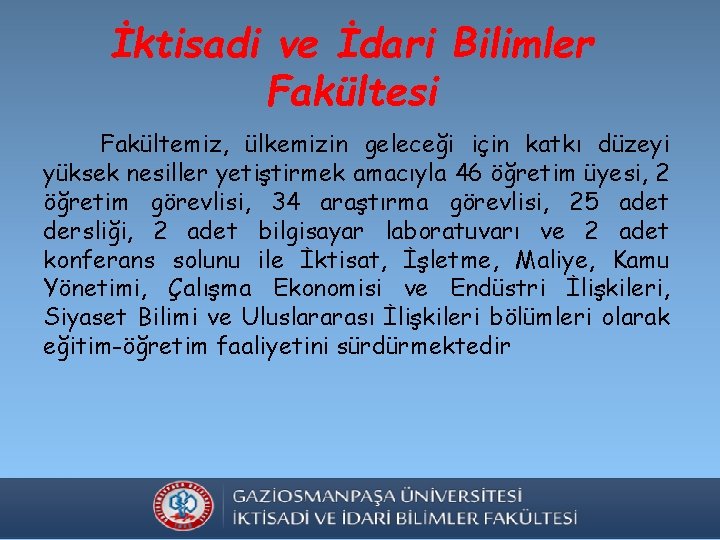 İktisadi ve İdari Bilimler Fakültesi

Fakültemiz, ülkemizin geleceği için katkı düzeyi yüksek nesiller yetiştirmek amacıyla 46 öğretim üyesi, 2 öğretim görevlisi, 34 araştırma görevlisi, 25 adet dersliği, 2 adet bilgisayar laboratuvarı ve 2 adet konferans solunu ile İktisat, İşletme, Maliye, Kamu Yönetimi, Çalışma Ekonomisi ve Endüstri İlişkileri, Siyaset Bilimi ve Uluslararası İlişkileri bölümleri olarak eğitim-öğretim faaliyetini sürdürmektedir

GAZİOSMANPAŞA ÜNİVERSİTESİ
İKTİSADİ VE İDARİ BİLİMLER FAKÜLTESİ